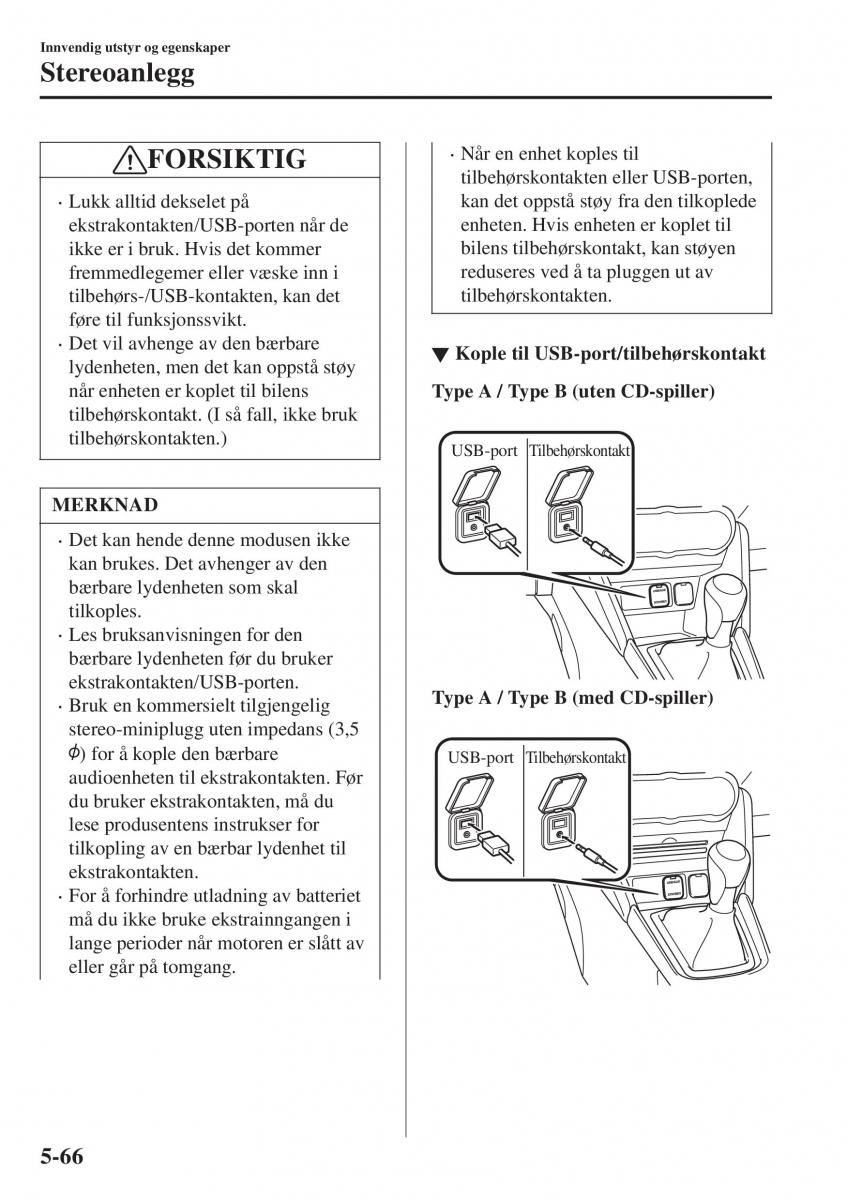 Innvendig utstyr og egenskaper
Stereoanlegg

FORSIKTIG

· Lukk alltid dekselet på ekstrakontakten/USB-porten når de ikke er i bruk. Hvis det kommer fremmedlegemer eller væske inn i tilbehørs-/USB-kontakten, kan det føre til funksjonssvikt.
· Det vil avhenge av den bærbare lydenheten, men det kan oppstå støy når enheten er koplet til bilens tilbehørskontakt. (I så fall, ikke bruk tilbehørskontakten.)

MERKNAD

· Det kan hende denne modusen ikke kan brukes. Det avhenger av den bærbare lydenheten som skal tilkoples.
· Les bruksanvisningen for den bærbare lydenheten før du bruker ekstrakontakten/USB-porten.
· Bruk en kommersielt tilgjengelig stereo-miniplugg uten impedans (3,5 $\phi$) for å kople den bærbare audioenheten til ekstrakontakten. Før du bruker ekstrakontakten, må du lese produsentens instrukser for tilkopling av en bærbar lydenhet til ekstrakontakten.
· For å forhindre utladning av batteriet må du ikke bruke ekstrainngangen i lange perioder når motoren er slått av eller går på tomgang.

· Når en enhet koples til tilbehørskontakten eller USB-porten, kan det oppstå støy fra den tilkoplede enheten. Hvis enheten er koplet til bilens tilbehørskontakt, kan støyen reduseres ved å ta pluggen ut av tilbehørskontakten.

▼ Kople til USB-port/tilbehørskontakt

Type A / Type B (uten CD-spiller)

USB-port
Tilbehørskontakt

Type A / Type B (med CD-spiller)

USB-port
Tilbehørskontakt

5-66